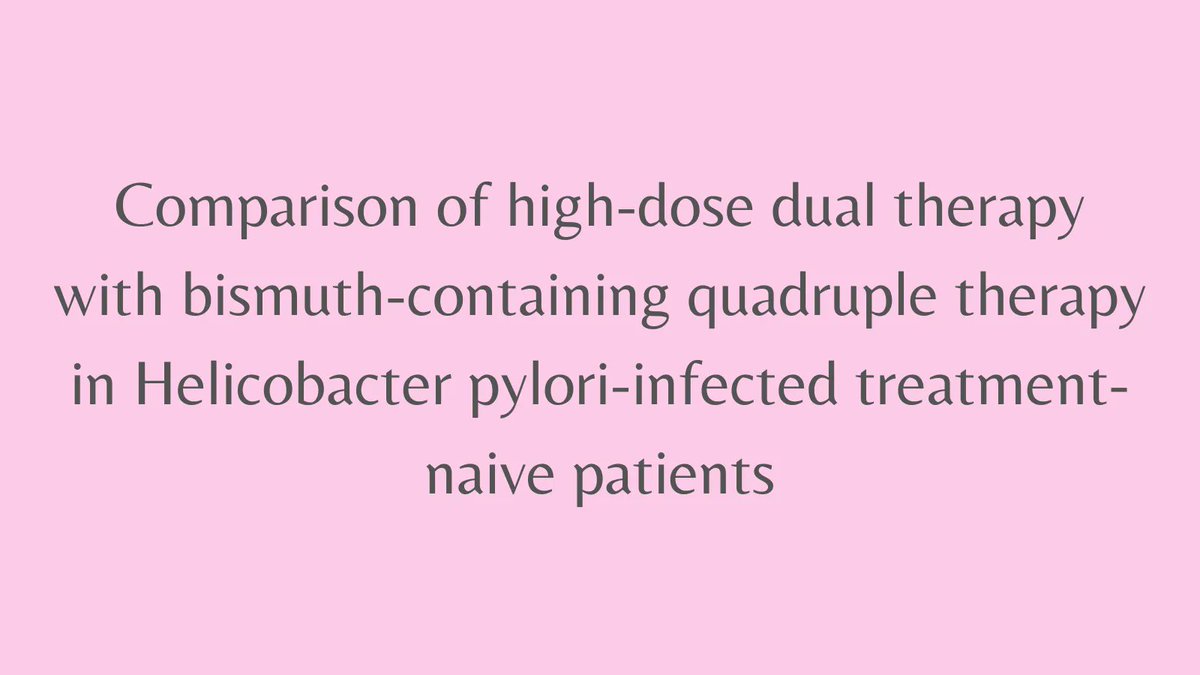 Comparison of high-dose dual therapy with bismuth-containing quadruple therapy in Helicobacter pylori-infected treatment-naive patients